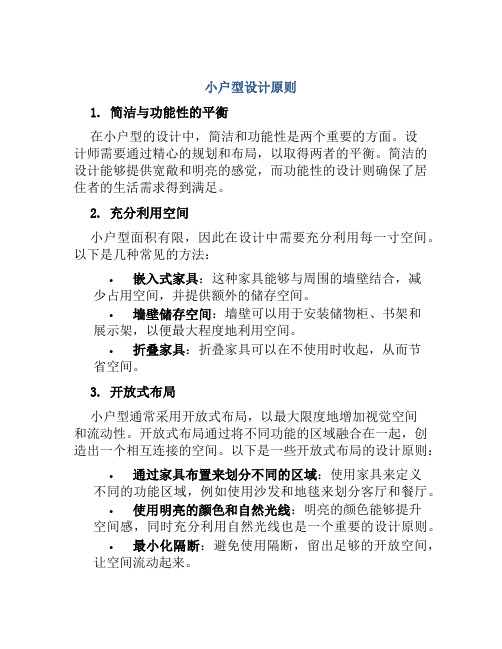 小户型设计原则

1. 简洁与功能性的平衡

在小户型的设计中，简洁和功能性是两个重要的方面。设计师需要通过精心的规划和布局，以取得两者的平衡。简洁的设计能够提供宽敞和明亮的感觉，而功能性的设计则确保了居住者的生活需求得到满足。

2. 充分利用空间

小户型面积有限，因此在设计中需要充分利用每一寸空间。以下是几种常见的方法：

• 嵌入式家具：这种家具能够与周围的墙壁结合，减少占用空间，并提供额外的储存空间。
• 墙壁储存空间：墙壁可以用于安装储物柜、书架和展示架，以便最大程度地利用空间。
• 折叠家具：折叠家具可以在不使用时收起，从而节省空间。

3. 开放式布局

小户型通常采用开放式布局，以最大限度地增加视觉空间和流动性。开放式布局通过将不同功能的区域融合在一起，创造出一个相互连接的空间。以下是一些开放式布局的设计原则：

• 通过家具布置来划分不同的区域：使用家具来定义不同的功能区域，例如使用沙发和地毯来划分客厅和餐厅。
• 使用明亮的颜色和自然光线：明亮的颜色能够提升空间感，同时充分利用自然光线也是一个重要的设计原则。
• 最小化隔断：避免使用隔断，留出足够的开放空间，让空间流动起来。